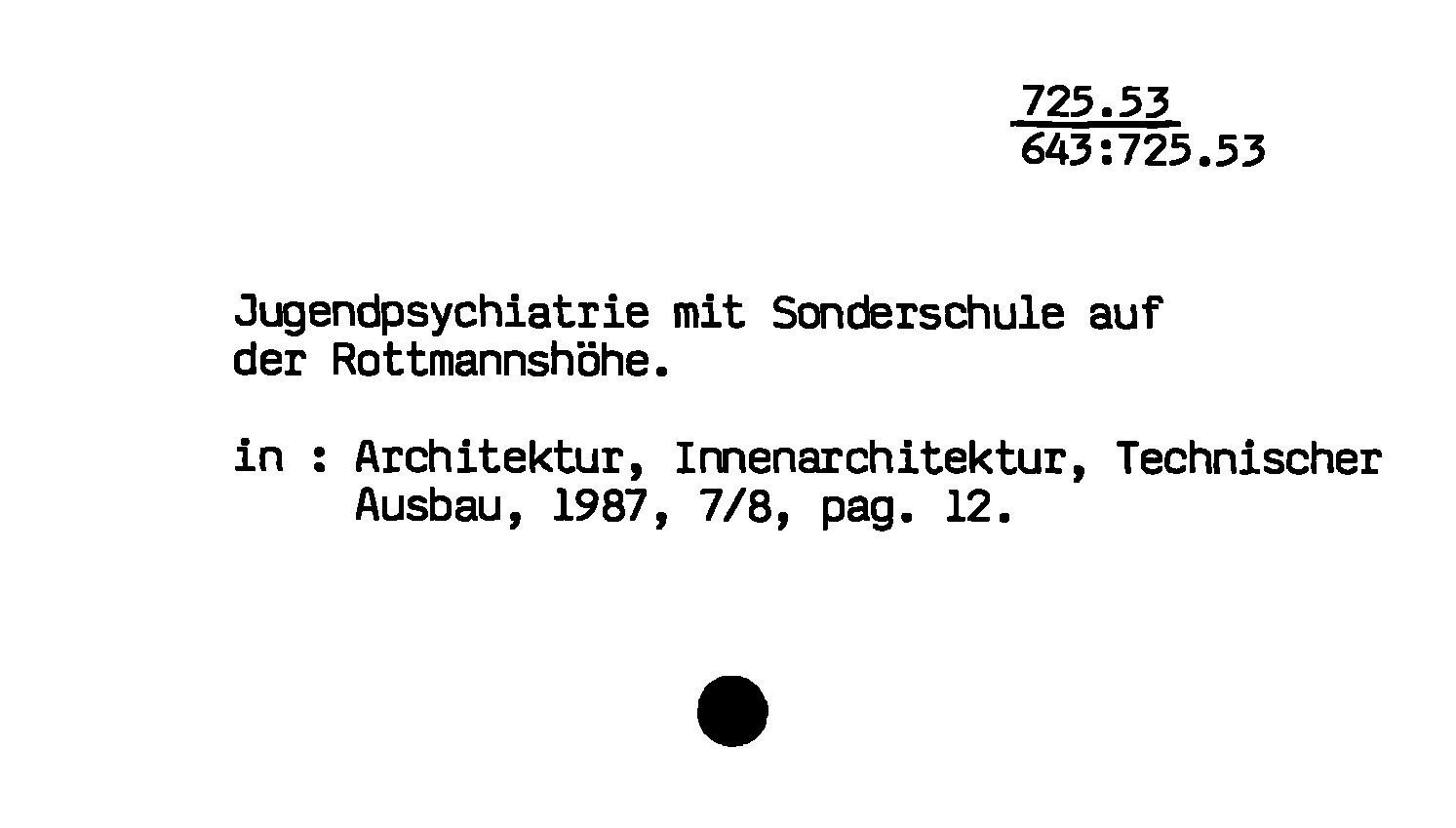 725.53
643:725.53

Jugendpsychiatrie mit Sonderschule auf der Rottmannshöhe.

in : Architektur, Innenarchitektur, Technischer Ausbau, 1987, 7/8, pag. 12.